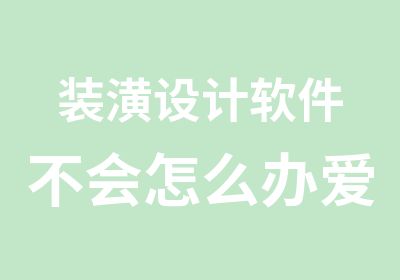 装潢设计软件
不会怎么办爱